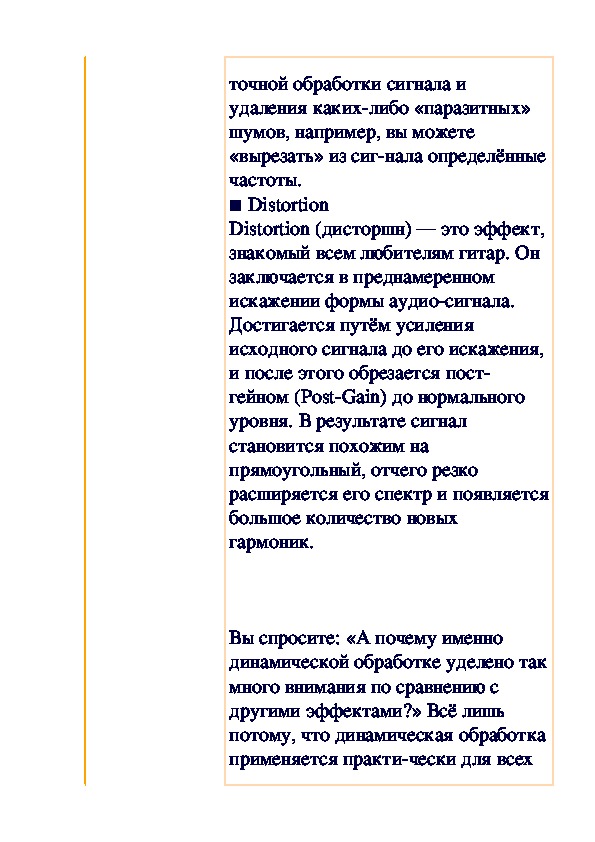 точной обработки сигнала и удаления каких-либо «паразитных» шумов, например, вы можете «вырезать» из сиг-нала определённые частоты.
■ Distortion
Distortion (дисторшн) — это эффект, знакомый всем любителям гитар. Он заключается в преднамеренном искажении формы аудио-сигнала. Достигается путём усиления исходного сигнала до его искажения, и после этого обрезается пост-гейном (Post-Gain) до нормального уровня. В результате сигнал становится похожим на прямоугольный, отчего резко расширяется его спектр и появляется большое количество новых гармоник.

Вы спросите: «А почему именно динамической обработке уделено так много внимания по сравнению с другими эффектами?» Всё лишь потому, что динамическая обработка применяется практи-чески для всех